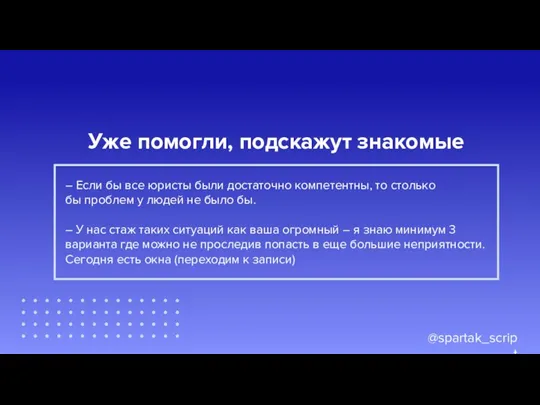 Уже помогли, подскажут знакомые

– Если бы все юристы были достаточно компетентны, то столько бы проблем у людей не было бы.

– У нас стаж таких ситуаций как ваша огромный – я знаю минимум 3 варианта где можно не проследив попасть в еще большие неприятности. Сегодня есть окна (переходим к записи)

@spartak_scrip